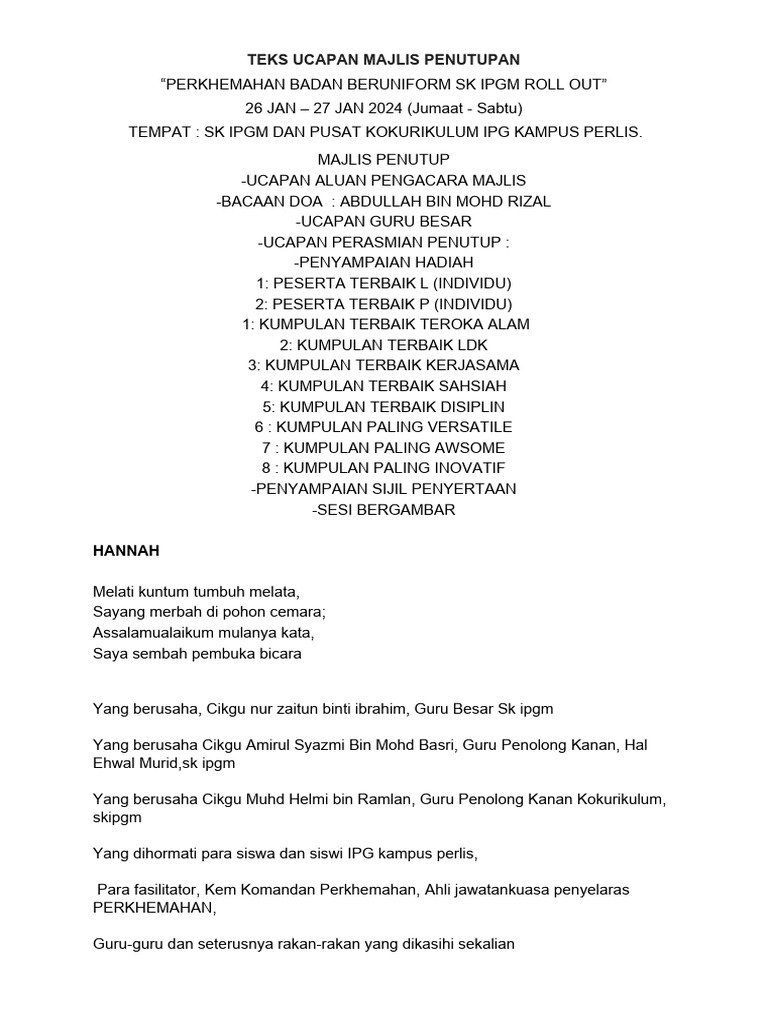 TEKS UCAPAN MAJLIS PENUTUPAN
“PERKHEMAHAN BADAN BERUNIFORM SK IPGM ROLL OUT”
26 JAN – 27 JAN 2024 (Jumaat - Sabtu)
TEMPAT : SK IPGM DAN PUSAT KOKURIKULUM IPG KAMPUS PERLIS.

MAJLIS PENUTUP
-UCAPAN ALUAN PENGACARA MAJLIS
-BACAAN DOA : ABDULLAH BIN MOHD RIZAL
-UCAPAN GURU BESAR
-UCAPAN PERASMIAN PENUTUP :
-PENYAMPAIAN HADIAH
1: PESERTA TERBAIK L (INDIVIDU)
2: PESERTA TERBAIK P (INDIVIDU)
1: KUMPULAN TERBAIK TEROKA ALAM
2: KUMPULAN TERBAIK LDK
3: KUMPULAN TERBAIK KERJASAMA
4: KUMPULAN TERBAIK SAHSIAH
5: KUMPULAN TERBAIK DISIPLIN
6 : KUMPULAN PALING VERSATILE
7 : KUMPULAN PALING AWSOME
8 : KUMPULAN PALING INOVATIF
-PENYAMPAIAN SIJIL PENYERTAAN
-SESI BERGAMBAR

HANNAH

Melati kuntum tumbuh melata,
Sayang merbah di pohon cemara;
Assalamualaikum mulanya kata,
Saya sembah pembuka bicara

Yang berusaha, Cikgu nur zaitun binti ibrahim, Guru Besar Sk ipgm

Yang berusaha Cikgu Amirul Syazmi Bin Mohd Basri, Guru Penolong Kanan, Hal Ehwal Murid,sk ipgm

Yang berusaha Cikgu Muhd Helmi bin Ramlan, Guru Penolong Kanan Kokurikulum, skipgm

Yang dihormati para siswa dan siswi IPG kampus perlis,

Para fasilitator, Kem Komandan Perkhemahan, Ahli jawatankuasa penyelaras PERKHEMAHAN,

Guru-guru dan seterusnya rakan-rakan yang dikasihi sekalian